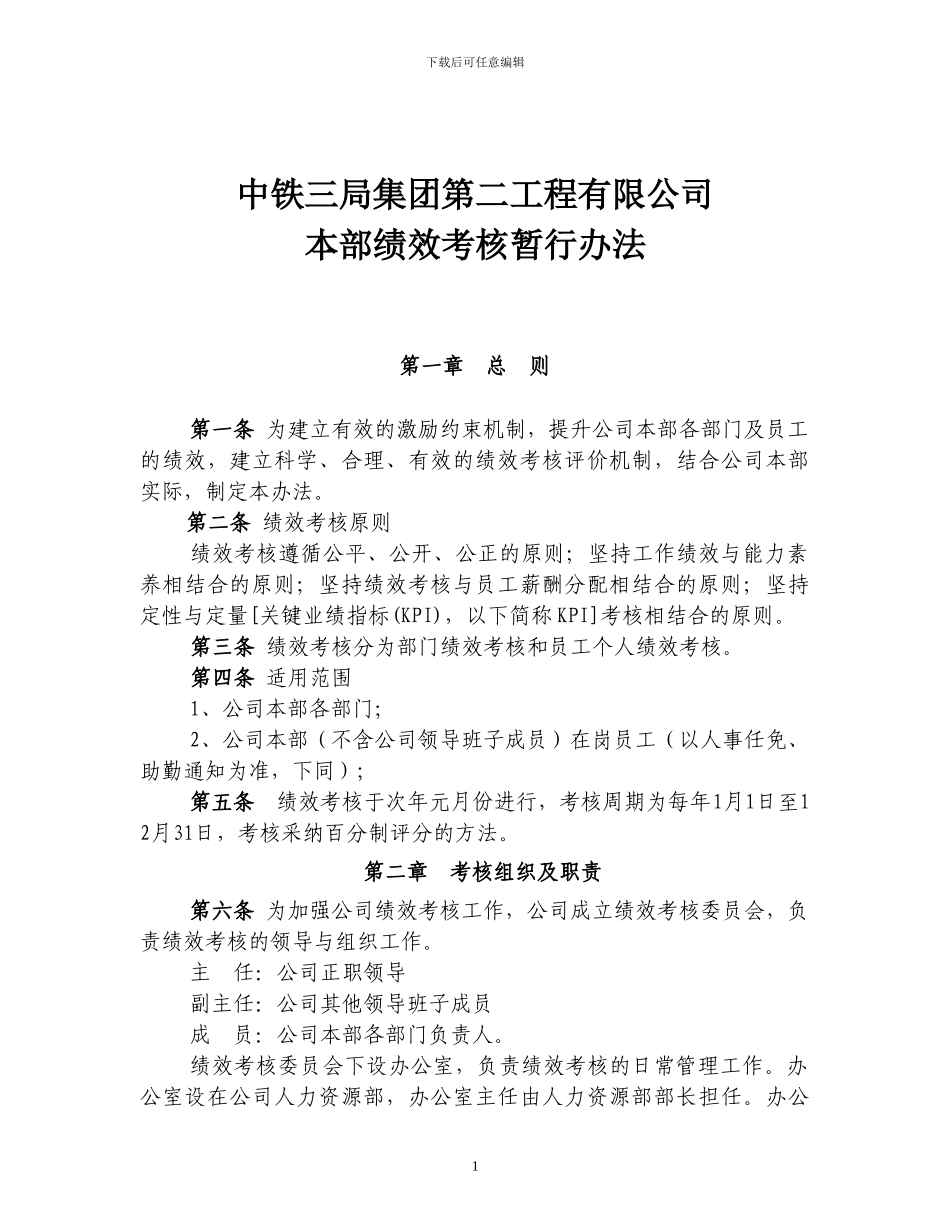 下载后可任意编辑

中铁三局集团第二工程有限公司
本部绩效考核暂行办法

第一章　总　则

第一条 为建立有效的激励约束机制，提升公司本部各部门及员工的绩效，建立科学、合理、有效的绩效考核评价机制，结合公司本部实际，制定本办法。

第二条 绩效考核原则

绩效考核遵循公平、公开、公正的原则；坚持工作绩效与能力素养相结合的原则；坚持绩效考核与员工薪酬分配相结合的原则；坚持定性与定量[关键业绩指标(KPI)，以下简称KPI]考核相结合的原则。

第三条 绩效考核分为部门绩效考核和员工个人绩效考核。

第四条 适用范围

1、公司本部各部门;

2、公司本部（不含公司领导班子成员）在岗员工（以人事任免、助勤通知为准，下同）;

第五条　绩效考核于次年元月份进行，考核周期为每年1月1日至12月31日，考核采纳百分制评分的方法。

第二章　考核组织及职责

第六条 为加强公司绩效考核工作，公司成立绩效考核委员会，负责绩效考核的领导与组织工作。

主　任：公司正职领导

副主任：公司其他领导班子成员

成　员：公司本部各部门负责人。

绩效考核委员会下设办公室，负责绩效考核的日常管理工作。办公室设在公司人力资源部，办公室主任由人力资源部部长担任。办公

1